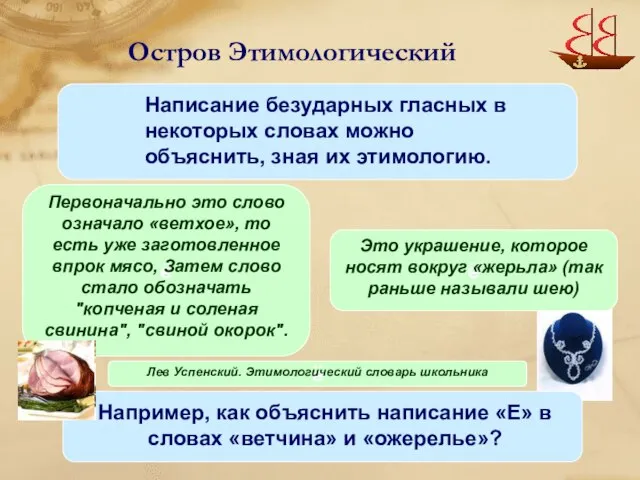 Остров Этимологический

Написание безударных гласных в некоторых словах можно объяснить, зная их этимологию.

Первоначально это слово означало «ветхое», то есть уже заготовленное впрок мясо, Затем слово стало обозначать "копченая и соленая свинина", "свиной окорок".

Это украшение, которое носят вокруг «жерьла» (так раньше называли шею)

Лев Успенский. Этимологический словарь школьника

Например, как объяснить написание «Е» в словах «ветчина» и «ожерелье»?